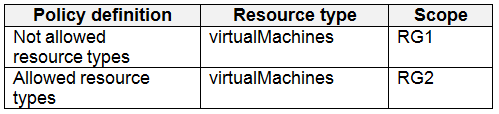 | Policy definition | Resource type | Scope |
|---|---|---|
| Not allowed resource types | virtualMachines | RG1 |
| Allowed resource types | virtualMachines | RG2 |